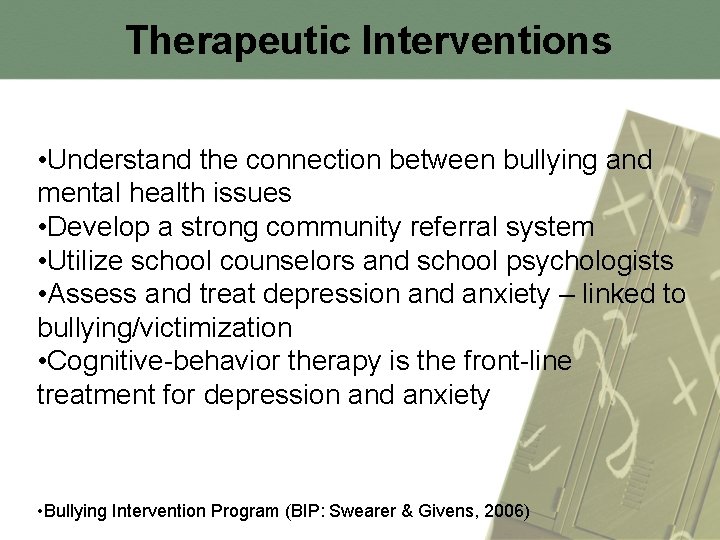 Therapeutic Interventions

•Understand the connection between bullying and mental health issues
•Develop a strong community referral system
•Utilize school counselors and school psychologists
•Assess and treat depression and anxiety – linked to bullying/victimization
•Cognitive-behavior therapy is the front-line treatment for depression and anxiety

•Bullying Intervention Program (BIP: Swearer & Givens, 2006)